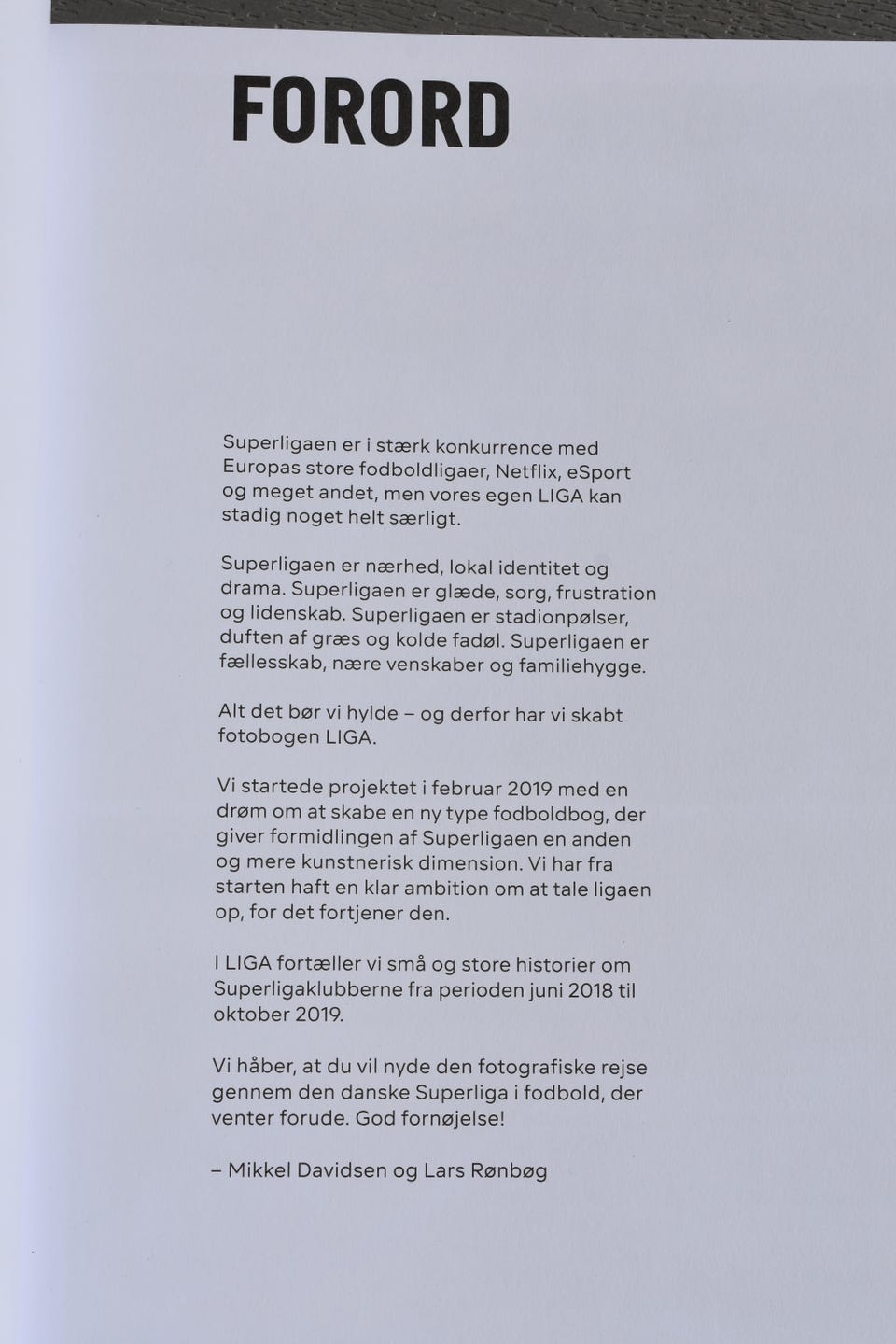 FORORD

Superligaen er i stærk konkurrence med Europas store fodboldligaer, Netflix, eSport og meget andet, men vores egen LIGA kan stadig noget helt særligt.

Superligaen er nærhed, lokal identitet og drama. Superligaen er glæde, sorg, frustration og lidenskab. Superligaen er stadionpølser, duften af græs og kolde fadøl. Superligaen er fællesskab, nære venskaber og familiehygge.

Alt det bør vi hylde – og derfor har vi skabt fotobogen LIGA.

Vi startede projektet i februar 2019 med en drøm om at skabe en ny type fodboldbog, der giver formidlingen af Superligaen en anden og mere kunstnerisk dimension. Vi har fra starten haft en klar ambition om at tale ligaen op, for det fortjener den.

I LIGA fortæller vi små og store historier om Superligaklubberne fra perioden juni 2018 til oktober 2019.

Vi håber, at du vil nyde den fotografiske rejse gennem den danske Superliga i fodbold, der venter forude. God fornøjelse!

– Mikkel Davidsen og Lars Rønbøg